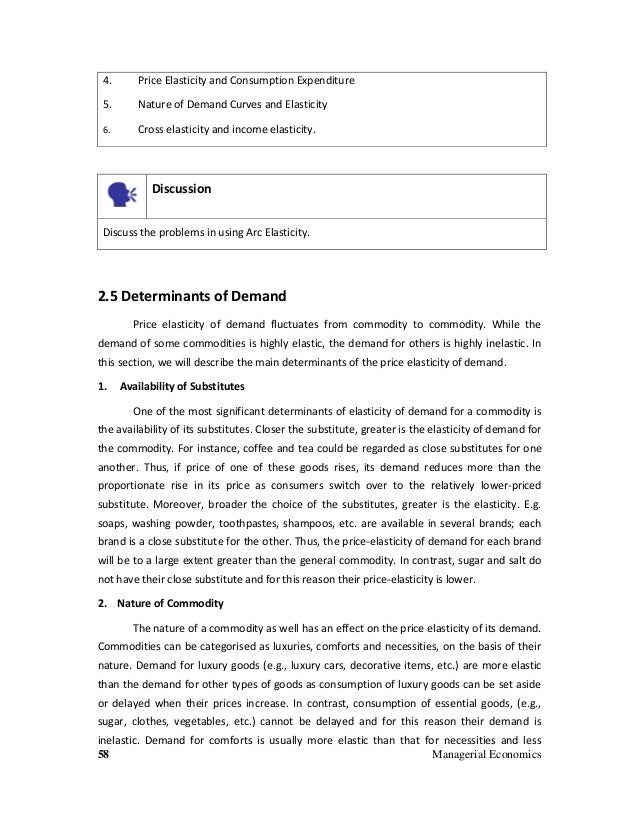 4. Price Elasticity and Consumption Expenditure
5. Nature of Demand Curves and Elasticity
6. Cross elasticity and income elasticity.

Discussion

Discuss the problems in using Arc Elasticity.

2.5 Determinants of Demand

Price elasticity of demand fluctuates from commodity to commodity. While the demand of some commodities is highly elastic, the demand for others is highly inelastic. In this section, we will describe the main determinants of the price elasticity of demand.

1. Availability of Substitutes

One of the most significant determinants of elasticity of demand for a commodity is the availability of its substitutes. Closer the substitute, greater is the elasticity of demand for the commodity. For instance, coffee and tea could be regarded as close substitutes for one another. Thus, if price of one of these goods rises, its demand reduces more than the proportionate rise in its price as consumers switch over to the relatively lower-priced substitute. Moreover, broader the choice of the substitutes, greater is the elasticity. E.g. soaps, washing powder, toothpastes, shampoos, etc. are available in several brands; each brand is a close substitute for the other. Thus, the price-elasticity of demand for each brand will be to a large extent greater than the general commodity. In contrast, sugar and salt do not have their close substitute and for this reason their price-elasticity is lower.

2. Nature of Commodity

The nature of a commodity as well has an effect on the price elasticity of its demand. Commodities can be categorised as luxuries, comforts and necessities, on the basis of their nature. Demand for luxury goods (e.g., luxury cars, decorative items, etc.) are more elastic than the demand for other types of goods as consumption of luxury goods can be set aside or delayed when their prices increase. In contrast, consumption of essential goods, (e.g., sugar, clothes, vegetables, etc.) cannot be delayed and for this reason their demand is inelastic. Demand for comforts is usually more elastic than that for necessities and less

58 Managerial Economics